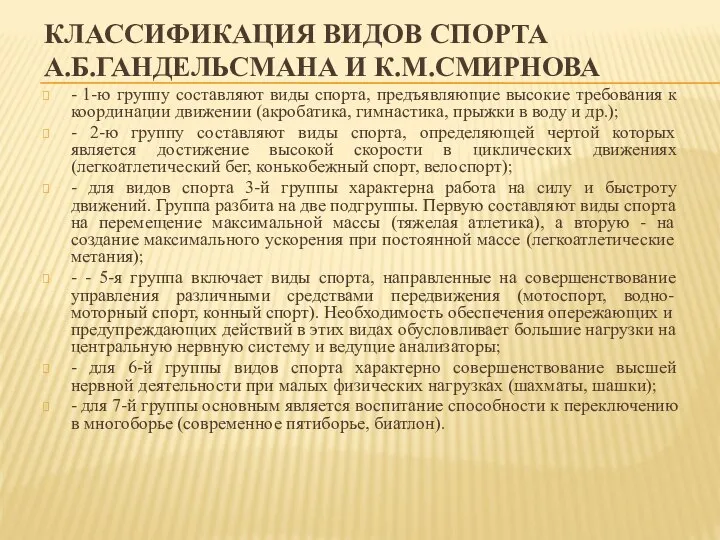 КЛАССИФИКАЦИЯ ВИДОВ СПОРТА А.Б.ГАНДЕЛЬСМАНА И К.М.СМИРНОВА

- 1-ю группу составляют виды спорта, предъявляющие высокие требования к координации движении (акробатика, гимнастика, прыжки в воду и др.);

- 2-ю группу составляют виды спорта, определяющей чертой которых является достижение высокой скорости в циклических движениях (легкоатлетический бег, конькобежный спорт, велоспорт);

- для видов спорта 3-й группы характерна работа на силу и быстроту движений. Группа разбита на две подгруппы. Первую составляют виды спорта на перемещение максимальной массы (тяжелая атлетика), а вторую - на создание максимального ускорения при постоянной массе (легкоатлетические метания);

- - 5-я группа включает виды спорта, направленные на совершенствование управления различными средствами передвижения (мотоспорт, водно-моторный спорт, конный спорт). Необходимость обеспечения опережающих и предупреждающих действий в этих видах обусловливает большие нагрузки на центральную нервную систему и ведущие анализаторы;

- для 6-й группы видов спорта характерно совершенствование высшей нервной деятельности при малых физических нагрузках (шахматы, шашки);

- для 7-й группы основным является воспитание способности к переключению в многоборье (современное пятиборье, биатлон).